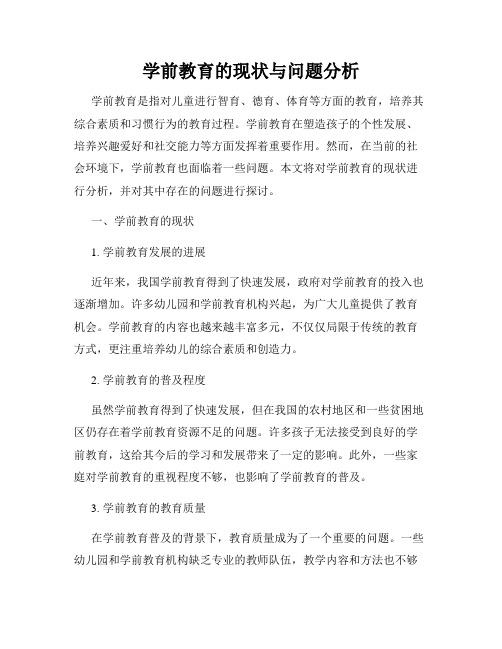 学前教育的现状与问题分析

学前教育是指对儿童进行智育、德育、体育等方面的教育，培养其综合素质和习惯行为的教育过程。学前教育在塑造孩子的个性发展、培养兴趣爱好和社交能力等方面发挥着重要作用。然而，在当前的社会环境下，学前教育也面临着一些问题。本文将对学前教育的现状进行分析，并对其中存在的问题进行探讨。

一、学前教育的现状

1. 学前教育发展的进展

近年来，我国学前教育得到了快速发展，政府对学前教育的投入也逐渐增加。许多幼儿园和学前教育机构兴起，为广大儿童提供了教育机会。学前教育的内容也越来越丰富多元，不仅仅局限于传统的教育方式，更注重培养幼儿的综合素质和创造力。

2. 学前教育的普及程度

虽然学前教育得到了快速发展，但在我国的农村地区和一些贫困地区仍存在着学前教育资源不足的问题。许多孩子无法接受到良好的学前教育，这给其今后的学习和发展带来了一定的影响。此外，一些家庭对学前教育的重视程度不够，也影响了学前教育的普及。

3. 学前教育的教育质量

在学前教育普及的背景下，教育质量成为了一个重要的问题。一些幼儿园和学前教育机构缺乏专业的教师队伍，教学内容和方法也不够